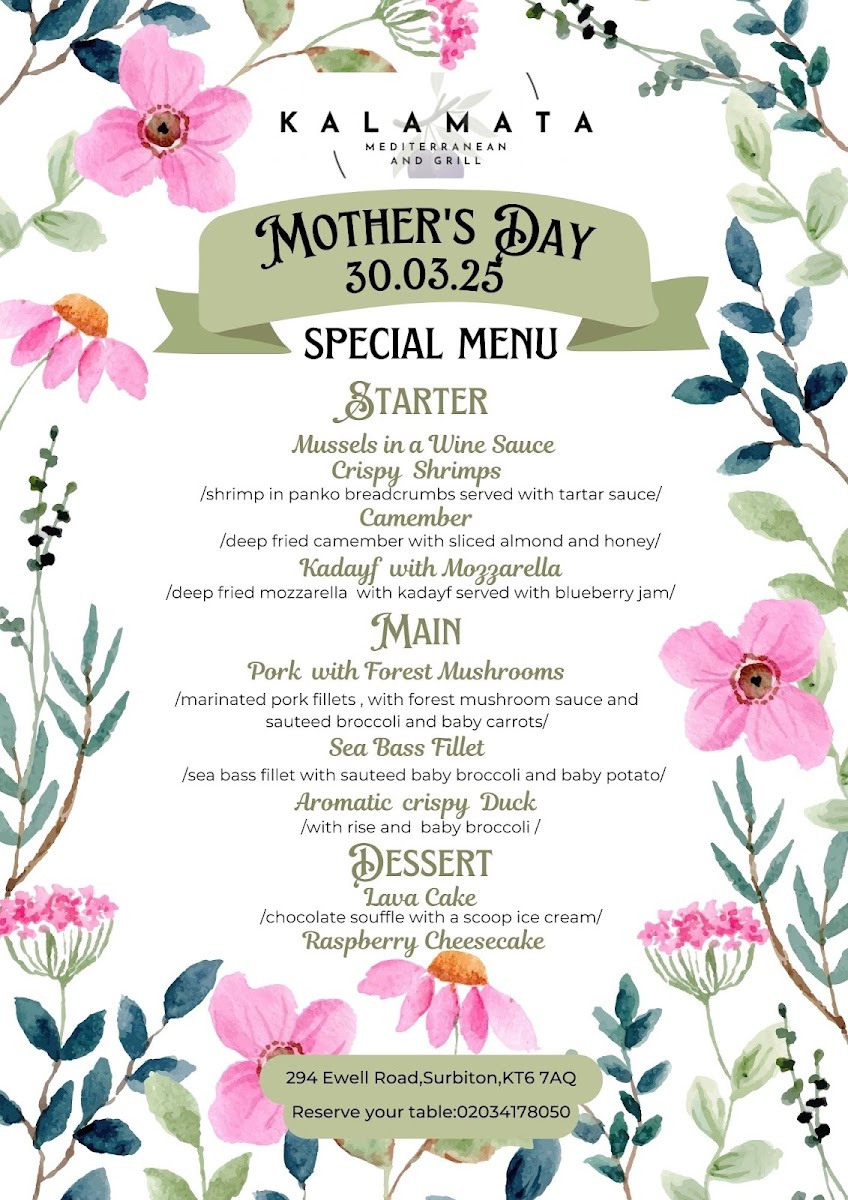 KALAMATA
MEDITERRANEAN AND GRILL

MOTHER'S DAY
30.03.25

SPECIAL MENU

STARTER

Mussels in a Wine Sauce

Crispy Shrimps
/shrimp in panko breadcrumbs served with tartar sauce/

Camember
/deep fried camember with sliced almond and honey/

Kadayf with Mozzarella
/deep fried mozzarella with kadayf served with blueberry jam/

MAIN

Pork with Forest Mushrooms
/marinated pork fillets , with forest mushroom sauce and sauteed broccoli and baby carrots/

Sea Bass Fillet
/sea bass fillet with sauteed baby broccoli and baby potato/

Aromatic crispy Duck
/with rise and baby broccoli /

DESSERT

Lava Cake
/chocolate souffle with a scoop ice cream/

Raspberry Cheesecake

294 Ewell Road,Surbiton,KT6 7AQ
Reserve your table:02034178050